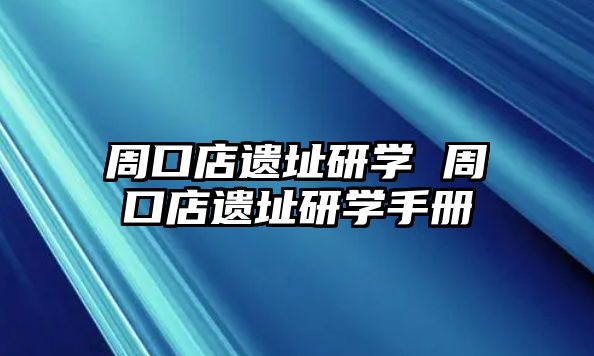 周口店遗址研学 周口店遗址研学手册